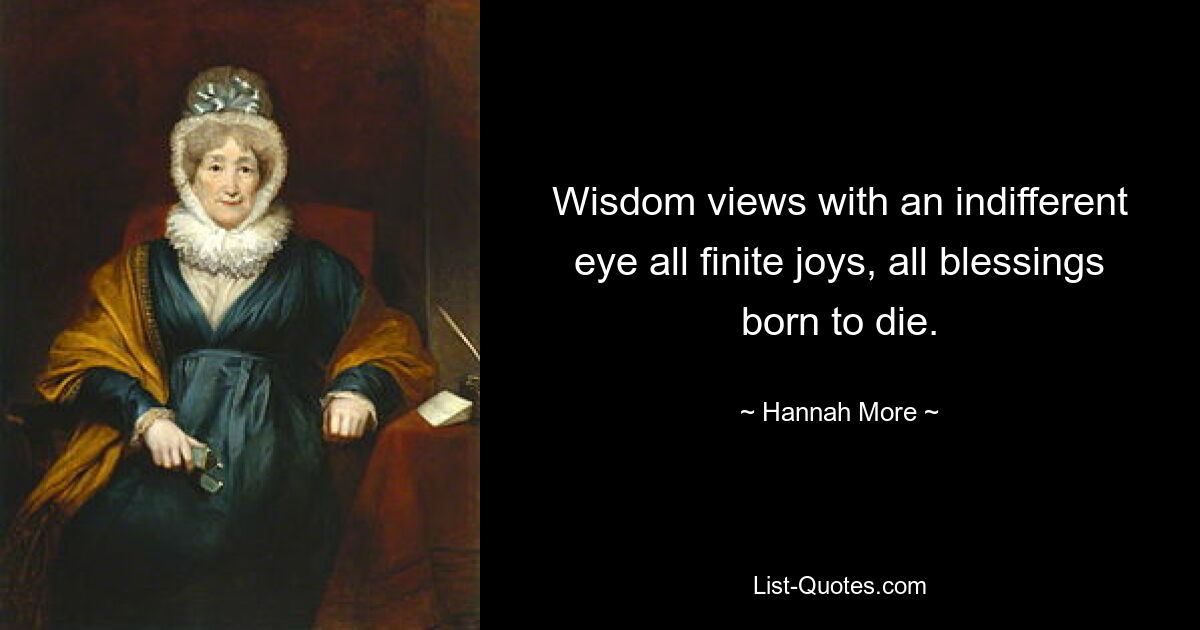 Wisdom views with an indifferent eye all finite joys, all blessings born to die.

~ Hannah More ~

List-Quotes.com